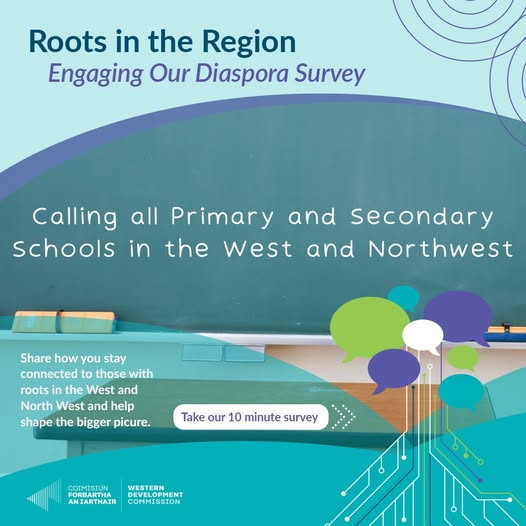 Roots in the Region
Engaging Our Diaspora Survey

Calling all Primary and Secondary Schools in the West and Northwest

Share how you stay connected to those with roots in the West and North West and help shape the bigger picure.

Take our 10 minute survey

COIMISIÚN
FORBARTHA
AN IARTHAIR

WESTERN
DEVELOPMENT
COMMISSION